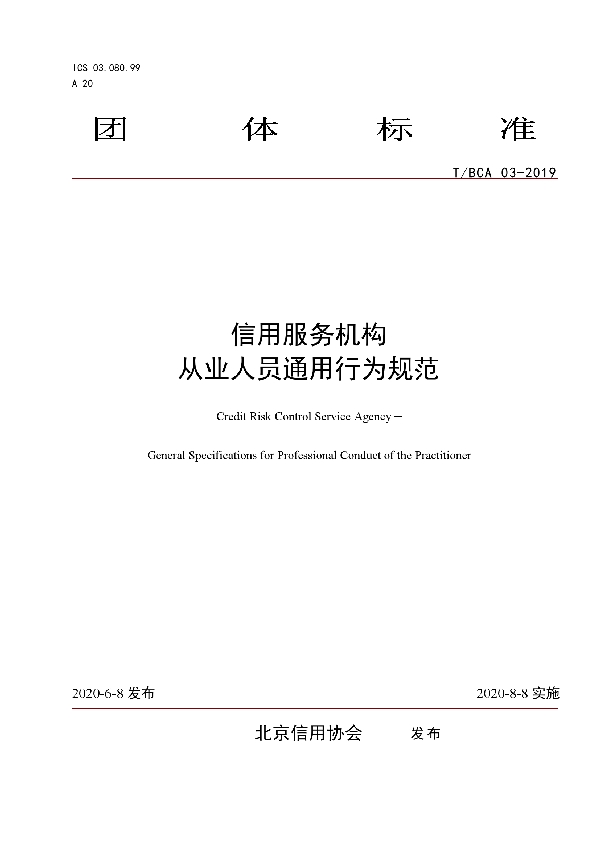 ICS 03.080.99
A 20

团 体 标 准

T/BCA 03-2019

信用服务机构
从业人员通用行为规范

Credit Risk Control Service Agency—

General Specifications for Professional Conduct of the Practitioner

2020-6-8 发布

2020-8-8 实施

北京信用协会 发布